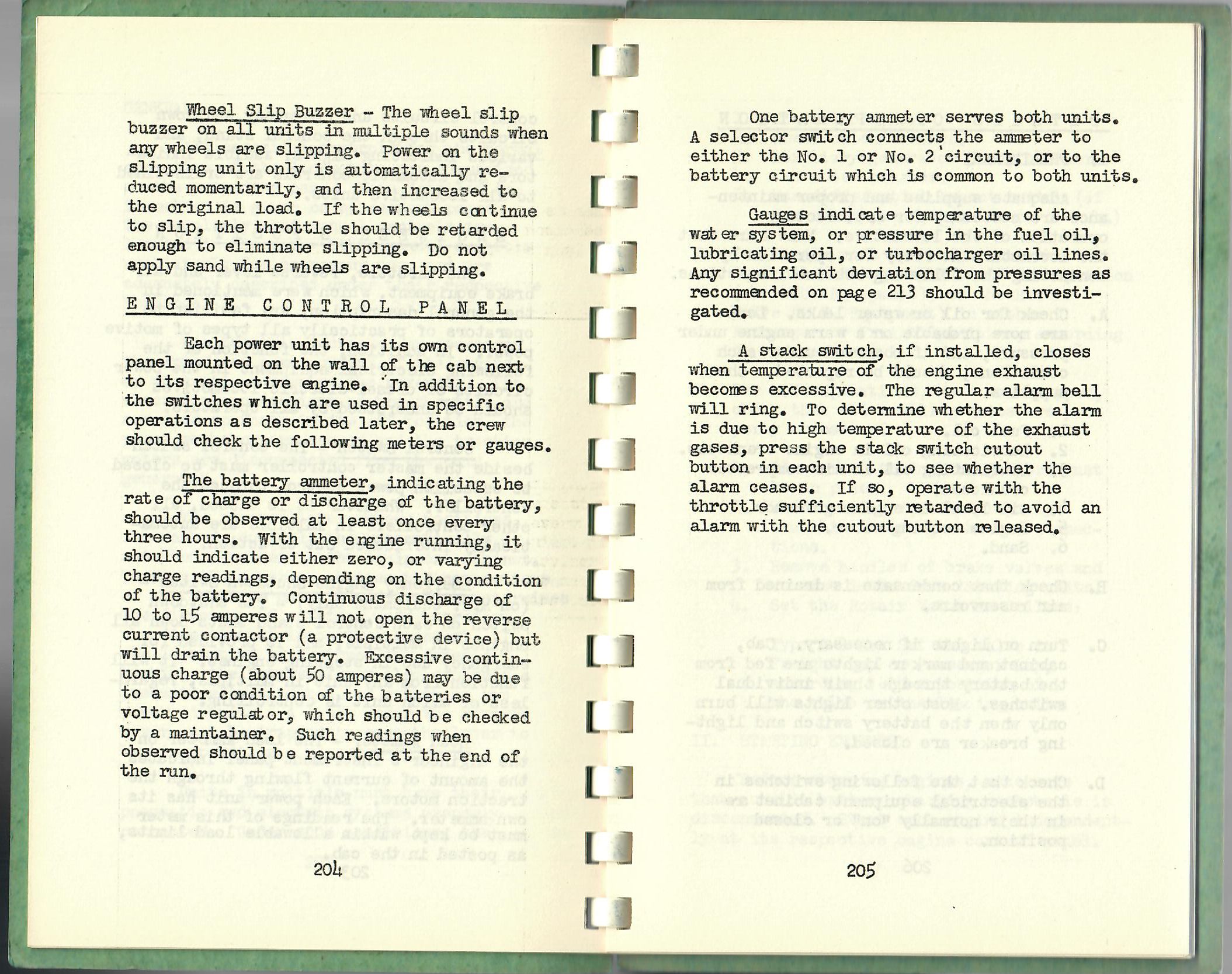 Wheel Slip Buzzer - The wheel slip buzzer on all units in multiple sounds when any wheels are slipping. Power on the slipping unit only is automatically reduced momentarily, and then increased to the original load. If the wheels continue to slip, the throttle should be retarded enough to eliminate slipping. Do not apply sand while wheels are slipping.

ENGINE CONTROL PANEL

Each power unit has its own control panel mounted on the wall of the cab next to its respective engine. In addition to the switches which are used in specific operations as described later, the crew should check the following meters or gauges.

The battery ammeter, indicating the rate of charge or discharge of the battery, should be observed at least once every three hours. With the engine running, it should indicate either zero, or varying charge readings, depending on the condition of the battery. Continuous discharge of 10 to 15 amperes will not open the reverse current contactor (a protective device) but will drain the battery. Excessive continuous charge (about 50 amperes) may be due to a poor condition of the batteries or voltage regulator, which should be checked by a maintainer. Such readings when observed should be reported at the end of the run.

204

One battery ammeter serves both units. A selector switch connects the ammeter to either the No. 1 or No. 2 circuit, or to the battery circuit which is common to both units.

Gauges indicate temperature of the water system, or pressure in the fuel oil, lubricating oil, or turbocharger oil lines. Any significant deviation from pressures as recommended on page 213 should be investigated.

A stack switch, if installed, closes when temperature of the engine exhaust becomes excessive. The regular alarm bell will ring. To determine whether the alarm is due to high temperature of the exhaust gases, press the stack switch cutout button in each unit, to see whether the alarm ceases. If so, operate with the throttle sufficiently retarded to avoid an alarm with the cutout button released.

205